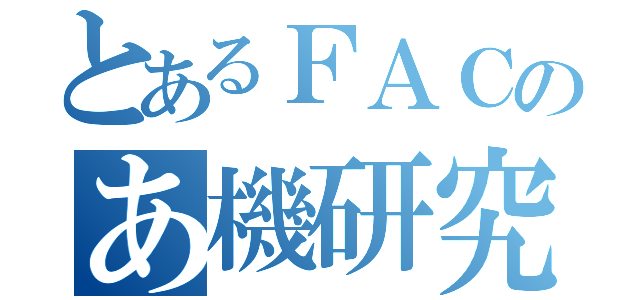 とあるＦＡＣの
あ機研究